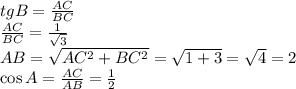 $tgB = \frac{AC}{BC}$
$\frac{AC}{BC} = \frac{1}{\sqrt{3}}$
$AB = \sqrt{AC^2 + BC^2} = \sqrt{1+3} = \sqrt{4} = 2$
$\cos A = \frac{AC}{AB} = \frac{1}{2}$